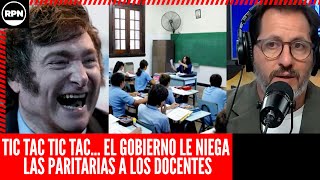 RPN

TIC TAC TIC TAC... EL GOBIERNO LE NIEGA LAS PARITARIAS A LOS DOCENTES